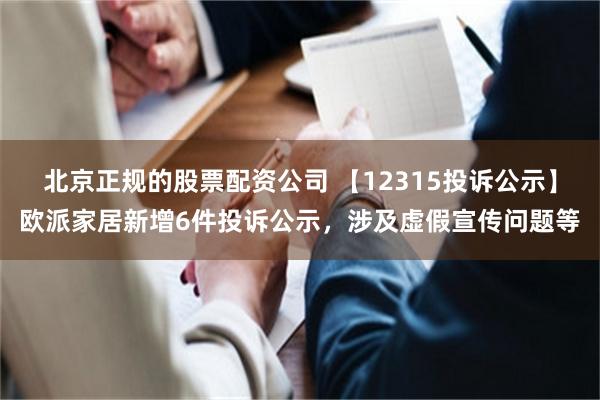 北京正规的股票配资公司 【12315投诉公示】欧派家居新增6件投诉公示，涉及虚假宣传问题等